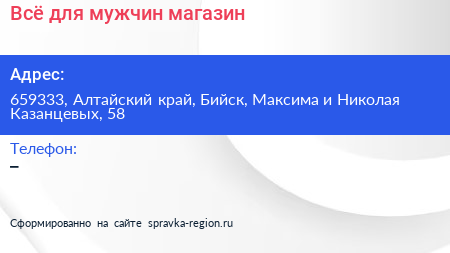 Всё для мужчин магазин

Адрес:

659333, Алтайский край, Бийск, Максима и Николая Казанцевых, 58

Телефон:

–

Сформированно на сайте spravka-region.ru